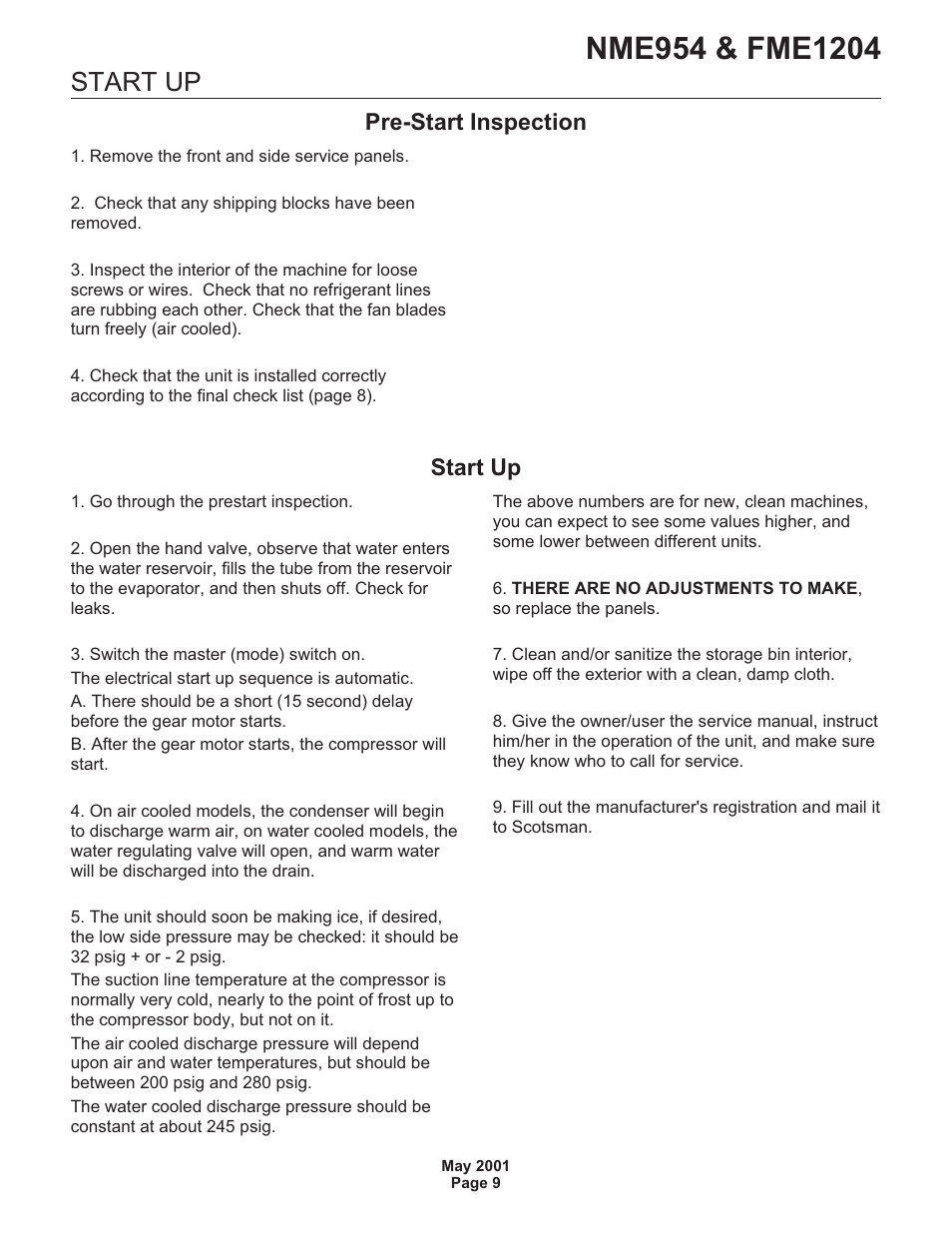 NME954 & FME1204

START UP

Pre-Start Inspection

1. Remove the front and side service panels.

2. Check that any shipping blocks have been removed.

3. Inspect the interior of the machine for loose screws or wires. Check that no refrigerant lines are rubbing each other. Check that the fan blades turn freely (air cooled).

4. Check that the unit is installed correctly according to the final check list (page 8).

Start Up

1. Go through the prestart inspection.

2. Open the hand valve, observe that water enters the water reservoir, fills the tube from the reservoir to the evaporator, and then shuts off. Check for leaks.

3. Switch the master (mode) switch on.
The electrical start up sequence is automatic.
A. There should be a short (15 second) delay before the gear motor starts.
B. After the gear motor starts, the compressor will start.

4. On air cooled models, the condenser will begin to discharge warm air, on water cooled models, the water regulating valve will open, and warm water will be discharged into the drain.

5. The unit should soon be making ice, if desired, the low side pressure may be checked: it should be 32 psig + or - 2 psig.
The suction line temperature at the compressor is normally very cold, nearly to the point of frost up to the compressor body, but not on it.
The air cooled discharge pressure will depend upon air and water temperatures, but should be between 200 psig and 280 psig.
The water cooled discharge pressure should be constant at about 245 psig.

The above numbers are for new, clean machines, you can expect to see some values higher, and some lower between different units.

6. THERE ARE NO ADJUSTMENTS TO MAKE, so replace the panels.

7. Clean and/or sanitize the storage bin interior, wipe off the exterior with a clean, damp cloth.

8. Give the owner/user the service manual, instruct him/her in the operation of the unit, and make sure they know who to call for service.

9. Fill out the manufacturer's registration and mail it to Scotsman.

May 2001
Page 9